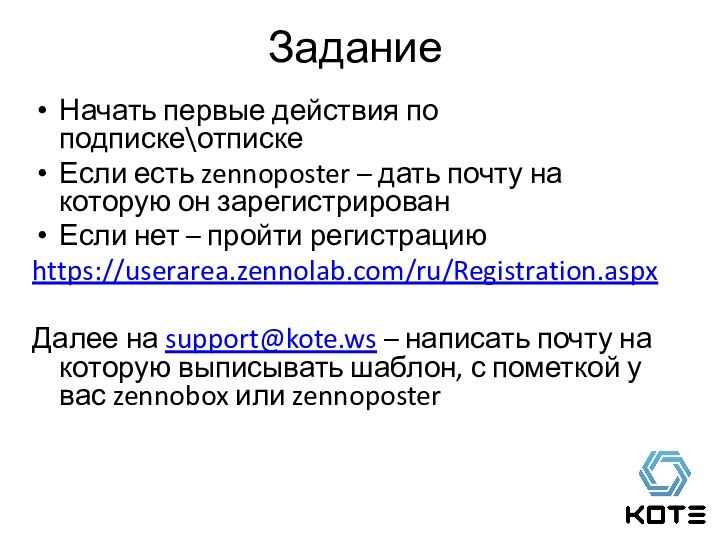 Задание

• Начать первые действия по подписке\отписке
• Если есть zennoposter – дать почту на которую он зарегистрирован
• Если нет – пройти регистрацию

https://userarea.zennolab.com/ru/Registration.aspx

Далее на support@kote.ws – написать почту на которую выписывать шаблон, с пометкой у вас zennobox или zennoposter

KOTE